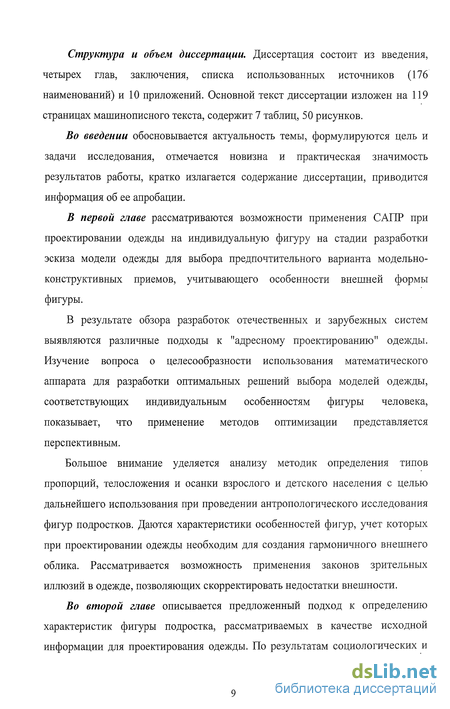 Структура и объем диссертации. Диссертация состоит из введения, четырех глав, заключения, списка использованных источников (176 наименований) и 10 приложений. Основной текст диссертации изложен на 119 страницах машинописного текста, содержит 7 таблиц, 50 рисунков.

Во введении обосновывается актуальность темы, формулируются цель и задачи исследования, отмечается новизна и практическая значимость результатов работы, кратко излагается содержание диссертации, приводится информация об ее апробации.

В первой главе рассматриваются возможности применения САПР при проектировании одежды на индивидуальную фигуру на стадии разработки эскиза модели одежды для выбора предпочтительного варианта модельно-конструктивных приемов, учитывающего особенности внешней формы фигуры.

В результате обзора разработок отечественных и зарубежных систем выявляются различные подходы к "адресному проектированию" одежды. Изучение вопроса о целесообразности использования математического аппарата для разработки оптимальных решений выбора моделей одежды, соответствующих индивидуальным особенностям фигуры человека, показывает, что применение методов оптимизации представляется перспективным.

Большое внимание уделяется анализу методик определения типов пропорций, телосложения и осанки взрослого и детского населения с целью дальнейшего использования при проведении антропологического исследования фигур подростков. Даются характеристики особенностей фигур, учет которых при проектировании одежды необходим для создания гармоничного внешнего облика. Рассматривается возможность применения законов зрительных иллюзий в одежде, позволяющих скорректировать недостатки внешности.

Во второй главе описывается предложенный подход к определению характеристик фигуры подростка, рассматриваемых в качестве исходной информации для проектирования одежды. По результатам социологических и

9

dsLib.net
библиотека диссертаций